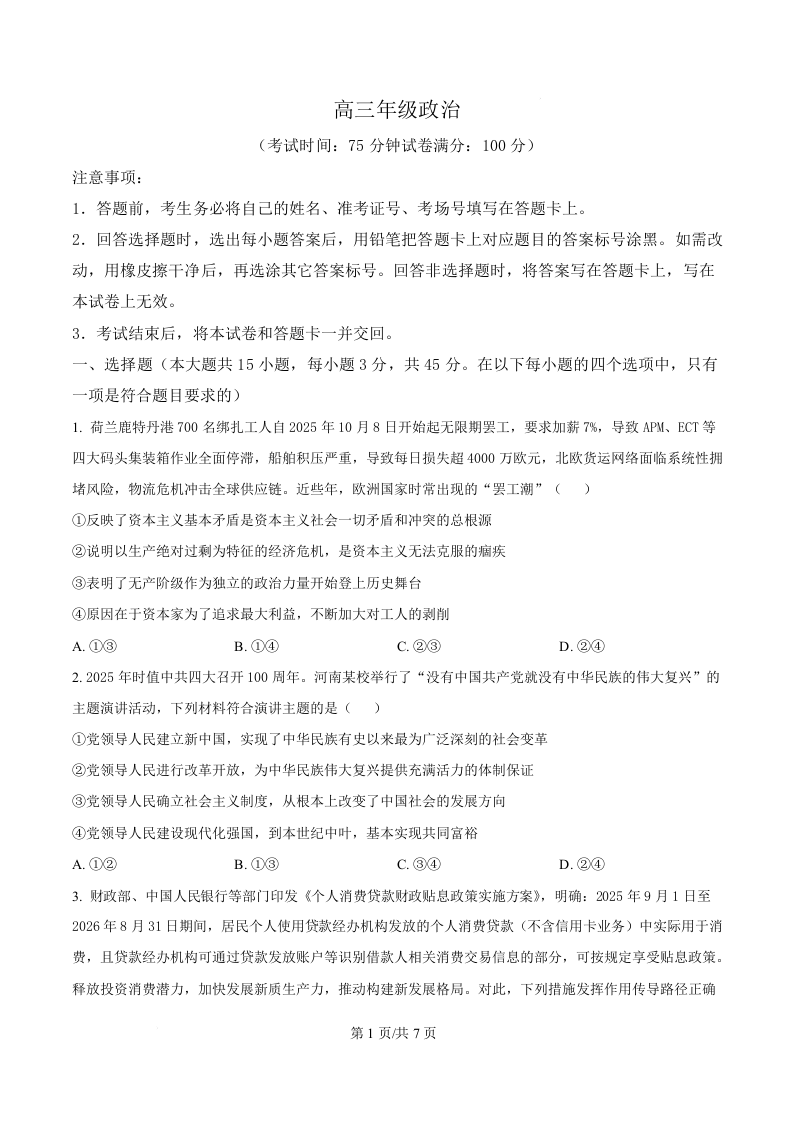 高三年级政治

（考试时间：75 分钟试卷满分：100 分）

注意事项：

1．答题前，考生务必将自己的姓名、准考证号、考场号填写在答题卡上。

2．回答选择题时，选出每小题答案后，用铅笔把答题卡上对应题目的答案标号涂黑。如需改动，用橡皮擦干净后，再选涂其它答案标号。回答非选择题时，将答案写在答题卡上，写在本试卷上无效。

3．考试结束后，将本试卷和答题卡一并交回。

一、选择题（本大题共 15 小题，每小题 3 分，共 45 分。在以下每小题的四个选项中，只有一项是符合题目要求的）

1. 荷兰鹿特丹港 700 名绑扎工人自 2025 年 10 月 8 日开始起无限期罢工，要求加薪 7%，导致 APM、ECT 等四大码头集装箱作业全面停滞，船舶积压严重，导致每日损失超 4000 万欧元，北欧货运网络面临系统性拥堵风险，物流危机冲击全球供应链。近些年，欧洲国家时常出现的“罢工潮”（ ）

①反映了资本主义基本矛盾是资本主义社会一切矛盾和冲突的总根源

②说明以生产绝对过剩为特征的经济危机，是资本主义无法克服的痼疾

③表明了无产阶级作为独立的政治力量开始登上历史舞台

④原因在于资本家为了追求最大利益，不断加大对工人的剥削

A. ①③　B. ①④　C. ②③　D. ②④

2. 2025 年时值中共四大召开 100 周年。河南某校举行了“没有中国共产党就没有中华民族的伟大复兴”的主题演讲活动，下列材料符合演讲主题的是（ ）

①党领导人民建立新中国，实现了中华民族有史以来最为广泛深刻的社会变革

②党领导人民进行改革开放，为中华民族伟大复兴提供充满活力的体制保证

③党领导人民确立社会主义制度，从根本上改变了中国社会的发展方向

④党领导人民建设现代化强国，到本世纪中叶，基本实现共同富裕

A. ①②　B. ①③　C. ③④　D. ②④

3. 财政部、中国人民银行等部门印发《个人消费贷款财政贴息政策实施方案》，明确：2025 年 9 月 1 日至 2026 年 8 月 31 日期间，居民个人使用贷款经办机构发放的个人消费贷款（不含信用卡业务）中实际用于消费，且贷款经办机构可通过贷款发放账户等识别借款人相关消费交易信息的部分，可按规定享受贴息政策。释放投资消费潜力，加快发展新质生产力，推动构建新发展格局。对此，下列措施发挥作用传导路径正确

第 1 页/共 7 页